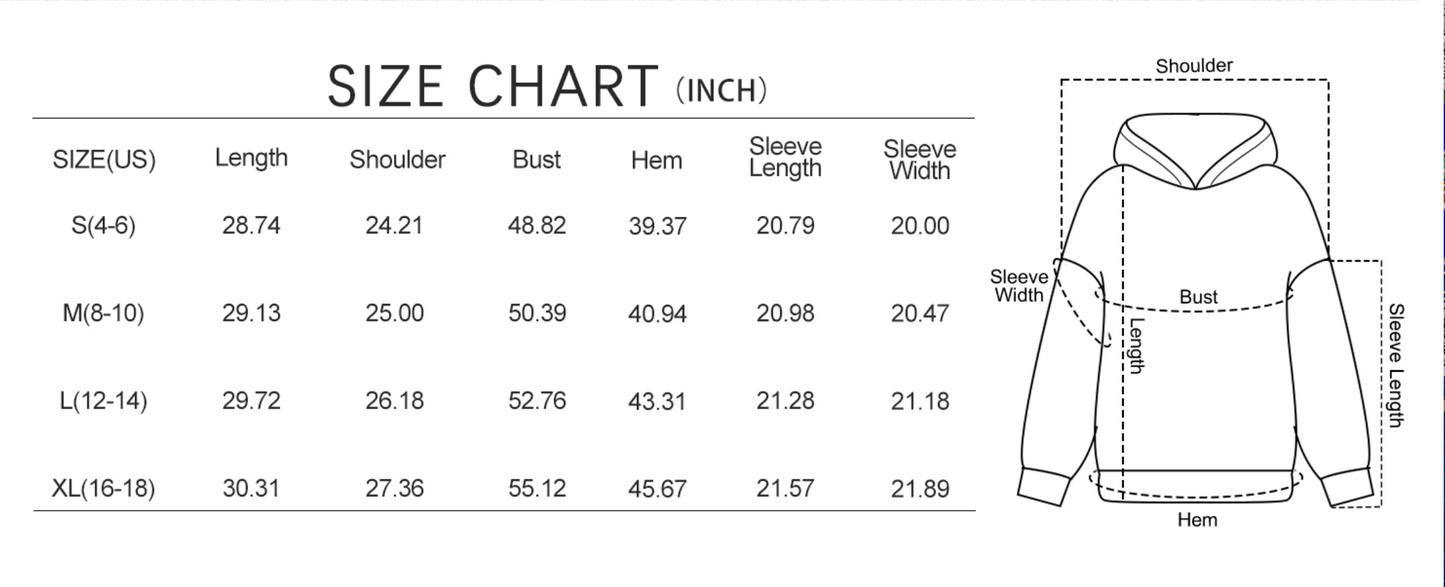 SIZE CHART (INCH)

| SIZE(US) | Length | Shoulder | Bust | Hem | Sleeve Length | Sleeve Width |
|---|---|---|---|---|---|---|
| S(4-6) | 28.74 | 24.21 | 48.82 | 39.37 | 20.79 | 20.00 |
| M(8-10) | 29.13 | 25.00 | 50.39 | 40.94 | 20.98 | 20.47 |
| L(12-14) | 29.72 | 26.18 | 52.76 | 43.31 | 21.28 | 21.18 |
| XL(16-18) | 30.31 | 27.36 | 55.12 | 45.67 | 21.57 | 21.89 |

Shoulder
Sleeve Width
Bust
Length
Sleeve Length
Hem